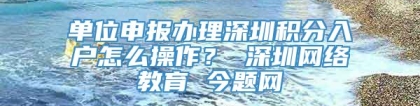 单位申报办理深圳积分入户怎么操作？ 深圳网络教育 今题网